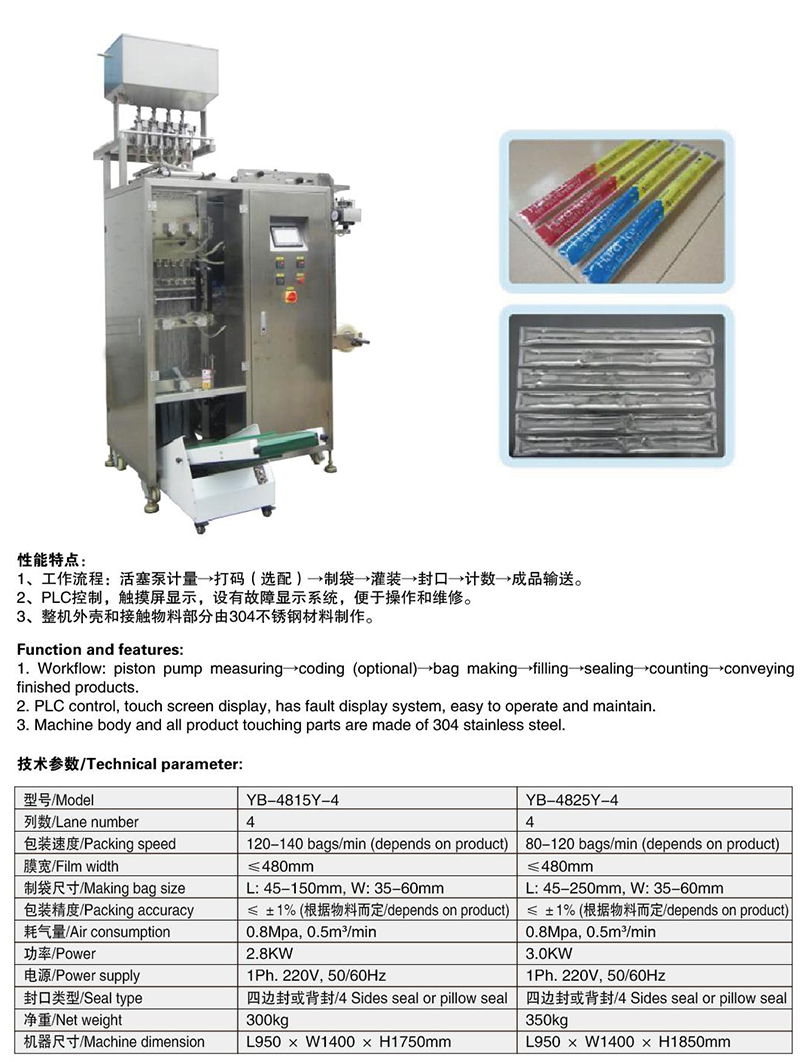 性能特点：
1、工作流程：活塞泵计量→打码（选配）→制袋→灌装→封口→计数→成品输送。
2、PLC控制，触摸屏显示，设有故障显示系统，便于操作和维修。
3、整机外壳和接触物料部分由304不锈钢材料制作。

Function and features:
1. Workflow: piston pump measuring→coding (optional)→bag making→filling→sealing→counting→conveying finished products.
2. PLC control, touch screen display, has fault display system, easy to operate and maintain.
3. Machine body and all product touching parts are made of 304 stainless steel.

技术参数/Technical parameter:

| 型号/Model | YB-4815Y-4 | YB-4825Y-4 |
|---|---|---|
| 列数/Lane number | 4 | 4 |
| 包装速度/Packing speed | 120-140 bags/min (depends on product) | 80-120 bags/min (depends on product) |
| 膜宽/Film width | ≤480mm | ≤480mm |
| 制袋尺寸/Making bag size | L: 45-150mm, W: 35-60mm | L: 45-250mm, W: 35-60mm |
| 包装精度/Packing accuracy | ≤ ±1% (根据物料而定/depends on product) | ≤ ±1% (根据物料而定/depends on product) |
| 耗气量/Air consumption | 0.8Mpa, 0.5m³/min | 0.8Mpa, 0.5m³/min |
| 功率/Power | 2.8KW | 3.0KW |
| 电源/Power supply | 1Ph. 220V, 50/60Hz | 1Ph. 220V, 50/60Hz |
| 封口类型/Seal type | 四边封或背封/4 Sides seal or pillow seal | 四边封或背封/4 Sides seal or pillow seal |
| 净重/Net weight | 300kg | 350kg |
| 机器尺寸/Machine dimension | L950 × W1400 × H1750mm | L950 × W1400 × H1850mm |